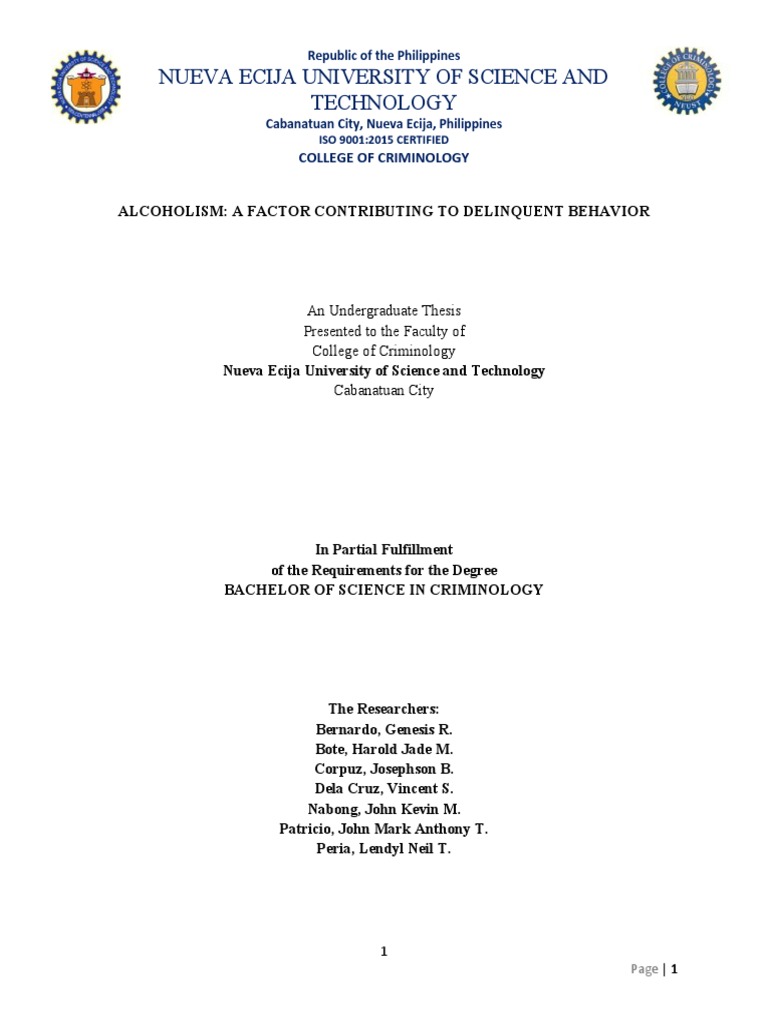 Republic of the Philippines
NUEVA ECIJA UNIVERSITY OF SCIENCE AND TECHNOLOGY
Cabanatuan City, Nueva Ecija, Philippines
ISO 9001:2015 CERTIFIED
COLLEGE OF CRIMINOLOGY

ALCOHOLISM: A FACTOR CONTRIBUTING TO DELINQUENT BEHAVIOR

An Undergraduate Thesis
Presented to the Faculty of
College of Criminology
Nueva Ecija University of Science and Technology
Cabanatuan City

In Partial Fulfillment
of the Requirements for the Degree
BACHELOR OF SCIENCE IN CRIMINOLOGY

The Researchers:
Bernardo, Genesis R.
Bote, Harold Jade M.
Corpuz, Josephson B.
Dela Cruz, Vincent S.
Nabong, John Kevin M.
Patricio, John Mark Anthony T.
Peria, Lendyl Neil T.

1

Page | 1